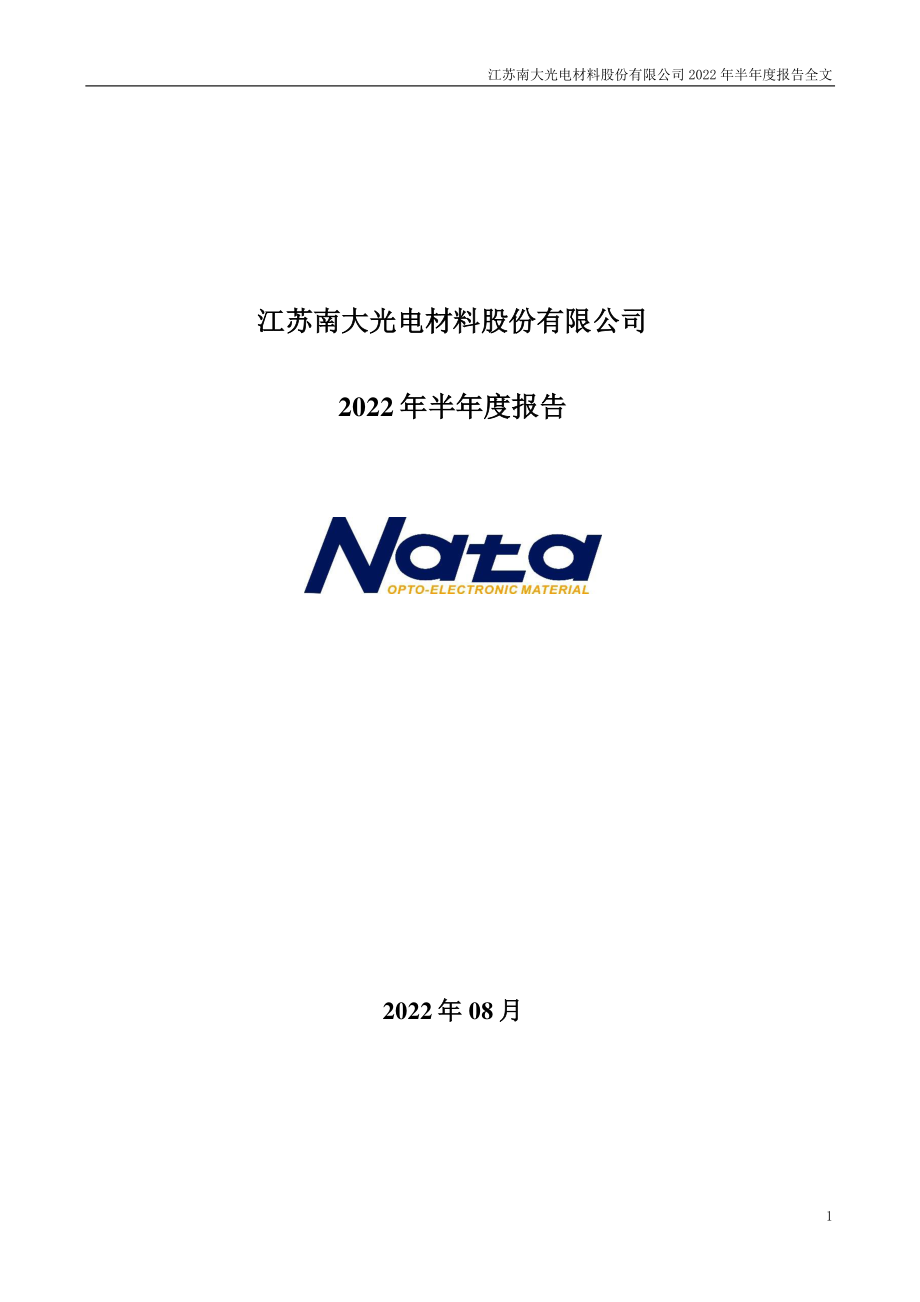 江苏南大光电材料股份有限公司 2022 年半年度报告全文

江苏南大光电材料股份有限公司

2022 年半年度报告

Nata
OPTO-ELECTRONIC MATERIAL

2022 年 08 月

1